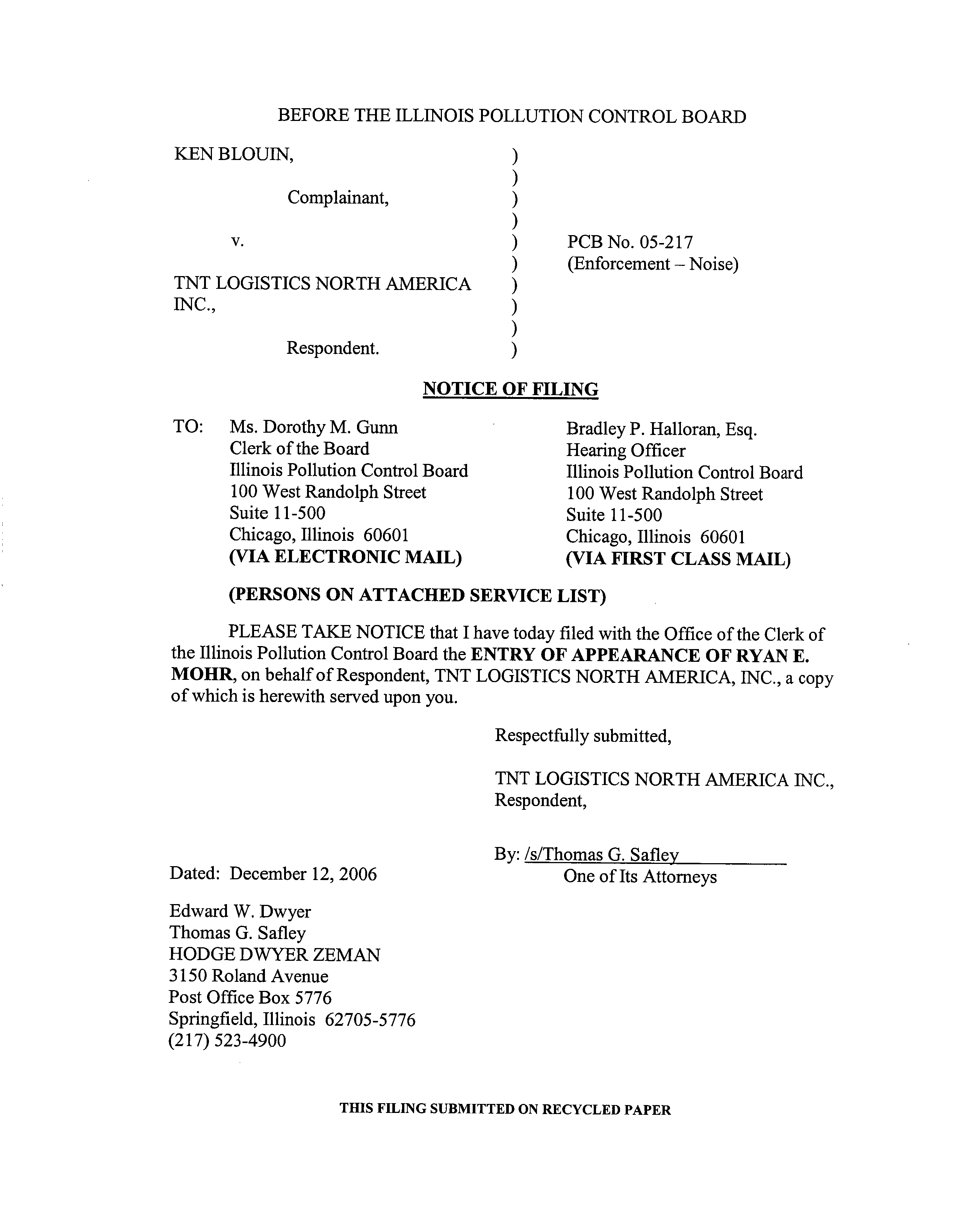 BEFORE THE ILLINOIS POLLUTION CONTROL BOARD

KEN BLOUIN,

Complainant,

v.

TNT LOGISTICS NORTH AMERICA INC.,

Respondent.

)
)
)
)
)
)
)
)
)
)

PCB No. 05-217
(Enforcement – Noise)

NOTICE OF FILING

TO: Ms. Dorothy M. Gunn
Clerk of the Board
Illinois Pollution Control Board
100 West Randolph Street
Suite 11-500
Chicago, Illinois 60601
(VIA ELECTRONIC MAIL)

Bradley P. Halloran, Esq.
Hearing Officer
Illinois Pollution Control Board
100 West Randolph Street
Suite 11-500
Chicago, Illinois 60601
(VIA FIRST CLASS MAIL)

(PERSONS ON ATTACHED SERVICE LIST)

PLEASE TAKE NOTICE that I have today filed with the Office of the Clerk of the Illinois Pollution Control Board the ENTRY OF APPEARANCE OF RYAN E. MOHR, on behalf of Respondent, TNT LOGISTICS NORTH AMERICA, INC., a copy of which is herewith served upon you.

Respectfully submitted,

TNT LOGISTICS NORTH AMERICA INC.,
Respondent,

By: /s/Thomas G. Safley
One of Its Attorneys

Dated: December 12, 2006

Edward W. Dwyer
Thomas G. Safley
HODGE DWYER ZEMAN
3150 Roland Avenue
Post Office Box 5776
Springfield, Illinois 62705-5776
(217) 523-4900

THIS FILING SUBMITTED ON RECYCLED PAPER